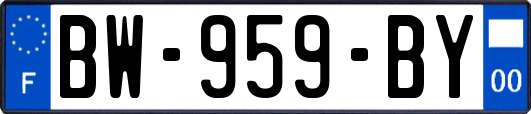 F
BW-959-BY
00